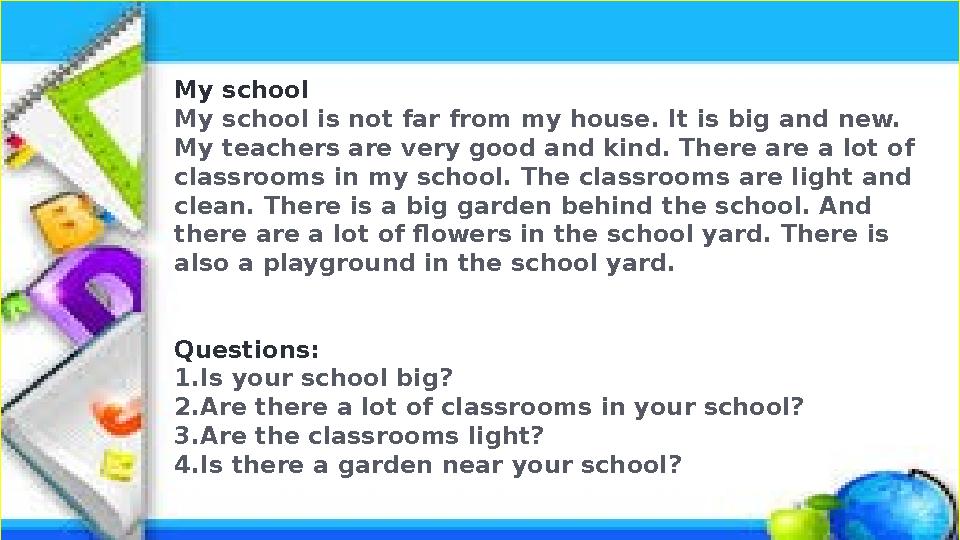 My school
My school is not far from my house. It is big and new. My teachers are very good and kind. There are a lot of classrooms in my school. The classrooms are light and clean. There is a big garden behind the school. And there are a lot of flowers in the school yard. There is also a playground in the school yard.

Questions:
1.Is your school big?
2.Are there a lot of classrooms in your school?
3.Are the classrooms light?
4.Is there a garden near your school?